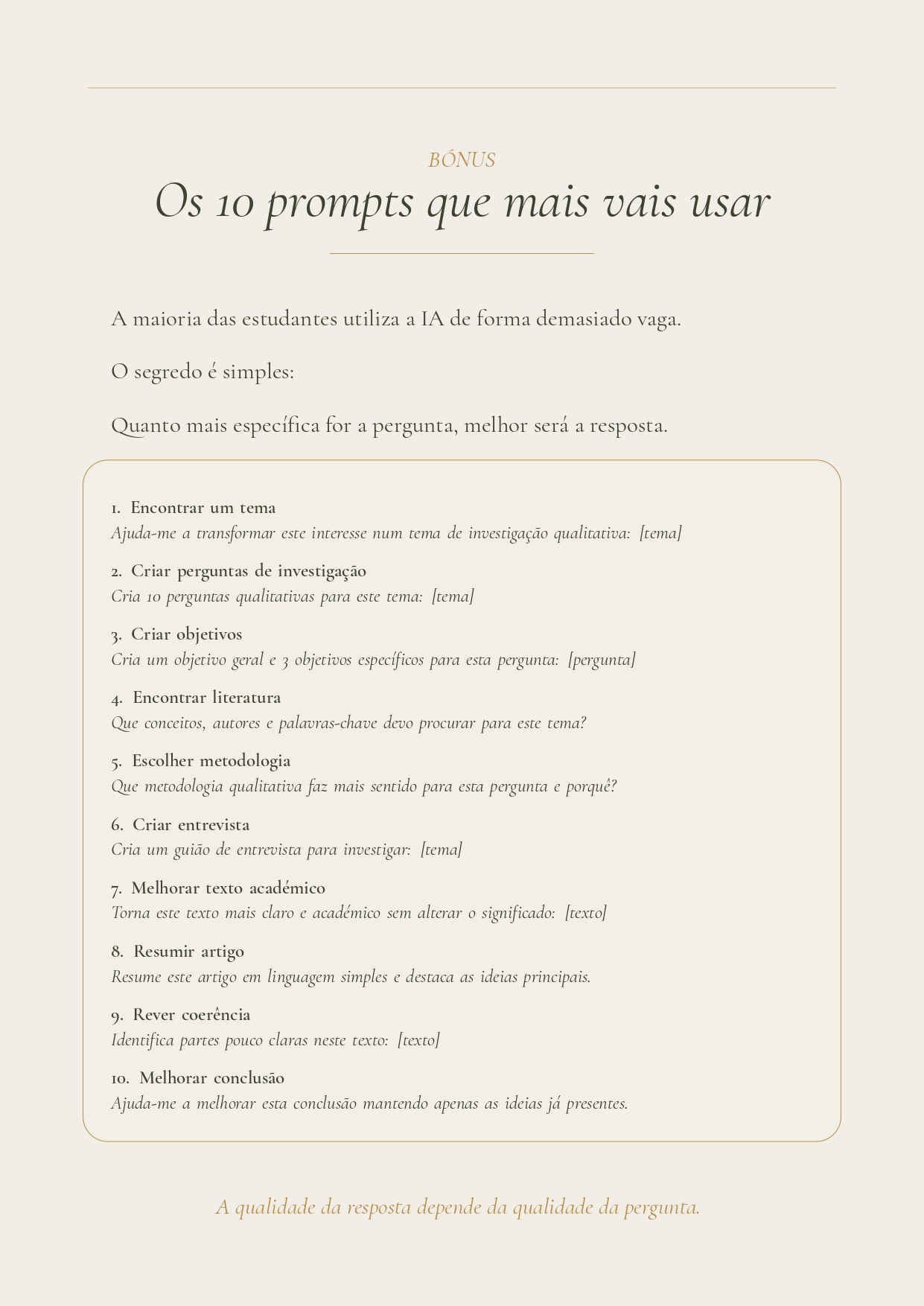 BÓNUS

Os 10 prompts que mais vais usar

A maioria das estudantes utiliza a IA de forma demasiado vaga.

O segredo é simples:

Quanto mais específica for a pergunta, melhor será a resposta.

1. Encontrar um tema
Ajuda-me a transformar este interesse num tema de investigação qualitativa: [tema]

2. Criar perguntas de investigação
Cria 10 perguntas qualitativas para este tema: [tema]

3. Criar objetivos
Cria um objetivo geral e 3 objetivos específicos para esta pergunta: [pergunta]

4. Encontrar literatura
Que conceitos, autores e palavras-chave devo procurar para este tema?

5. Escolher metodologia
Que metodologia qualitativa faz mais sentido para esta pergunta e porquê?

6. Criar entrevista
Cria um guião de entrevista para investigar: [tema]

7. Melhorar texto académico
Torna este texto mais claro e académico sem alterar o significado: [texto]

8. Resumir artigo
Resume este artigo em linguagem simples e destaca as ideias principais.

9. Rever coerência
Identifica partes pouco claras neste texto: [texto]

10. Melhorar conclusão
Ajuda-me a melhorar esta conclusão mantendo apenas as ideias já presentes.

A qualidade da resposta depende da qualidade da pergunta.